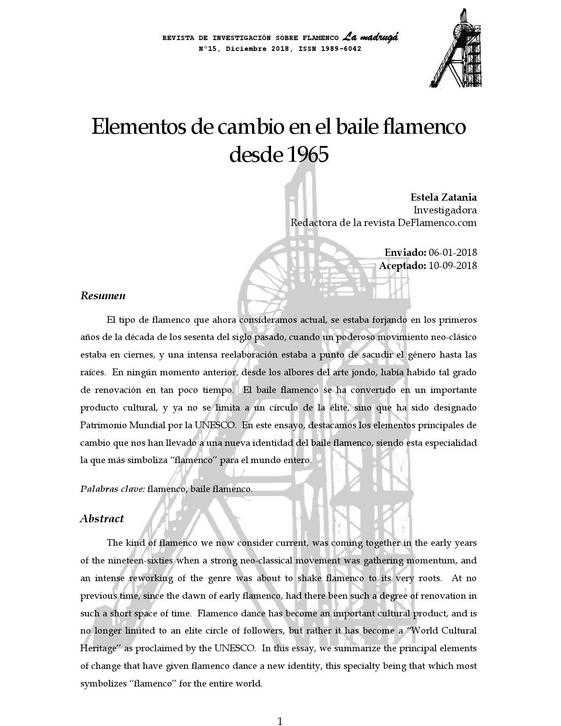 REVISTA DE INVESTIGACIÓN SOBRE FLAMENCO La madrugá
Nº15, Diciembre 2018, ISSN 1989-6042

Elementos de cambio en el baile flamenco desde 1965

Estela Zatania
Investigadora
Redactora de la revista DeFlamenco.com

Enviado: 06-01-2018
Aceptado: 10-09-2018

Resumen

El tipo de flamenco que ahora consideramos actual, se estaba forjando en los primeros años de la década de los sesenta del siglo pasado, cuando un poderoso movimiento neo-clásico estaba en ciernes, y una intensa reelaboración estaba a punto de sacudir el género hasta las raíces. En ningún momento anterior, desde los albores del arte jondo, había habido tal grado de renovación en tan poco tiempo. El baile flamenco se ha convertido en un importante producto cultural, y ya no se limita a un círculo de la élite, sino que ha sido designado Patrimonio Mundial por la UNESCO. En este ensayo, destacamos los elementos principales de cambio que nos han llevado a una nueva identidad del baile flamenco, siendo esta especialidad la que más simboliza "flamenco" para el mundo entero.

Palabras clave: flamenco, baile flamenco.

Abstract

The kind of flamenco we now consider current, was coming together in the early years of the nineteen-sixties when a strong neo-classical movement was gathering momentum, and an intense reworking of the genre was about to shake flamenco to its very roots. At no previous time, since the dawn of early flamenco, had there been such a degree of renovation in such a short space of time. Flamenco dance has become an important cultural product, and is no longer limited to an elite circle of followers, but rather it has become a "World Cultural Heritage" as proclaimed by the UNESCO. In this essay, we summarize the principal elements of change that have given flamenco dance a new identity, this specialty being that which most symbolizes "flamenco" for the entire world.

1